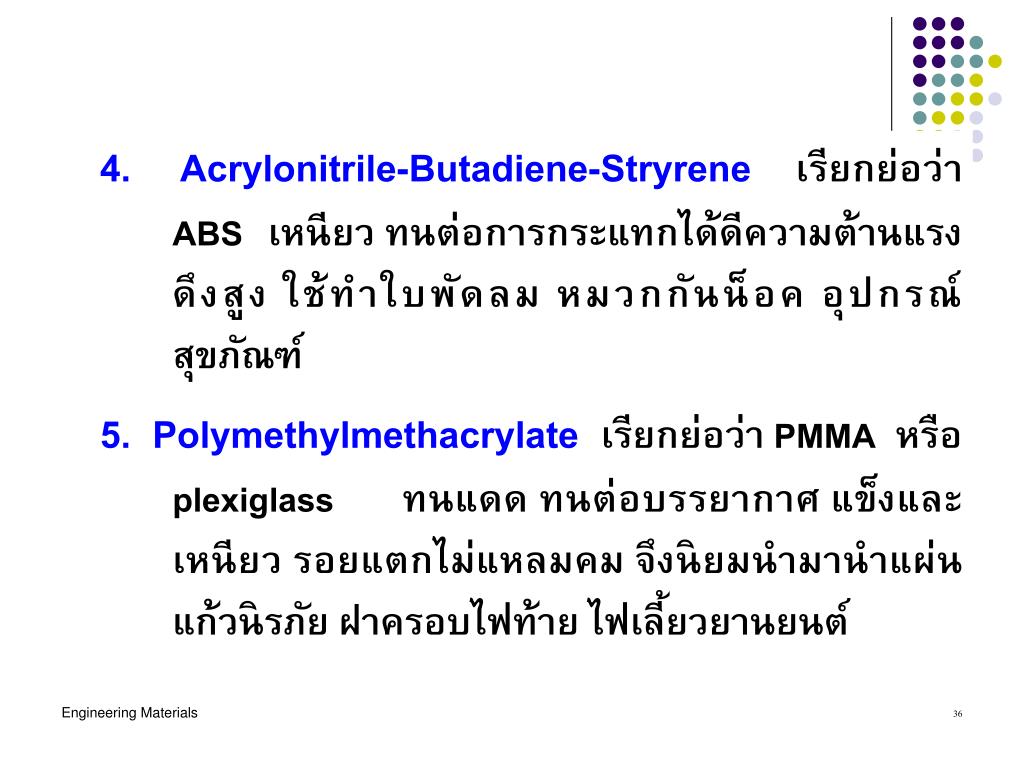 4. Acrylonitrile-Butadiene-Stryrene เรียกย่อว่า ABS เหนียว ทนต่อการกระแทกได้ดีความต้านแรงดึงสูง ใช้ทำใบพัดลม หมวกกันน็อค อุปกรณ์สุขภัณฑ์

5. Polymethylmethacrylate เรียกย่อว่า PMMA หรือ plexiglass ทนแดด ทนต่อบรรยากาศ แข็งและเหนียว รอยแตกไม่แหลมคม จึงนิยมนำมานำแผ่นแก้วนิรภัย ฝาครอบไฟท้าย ไฟเลี้ยวยานยนต์

Engineering Materials

36